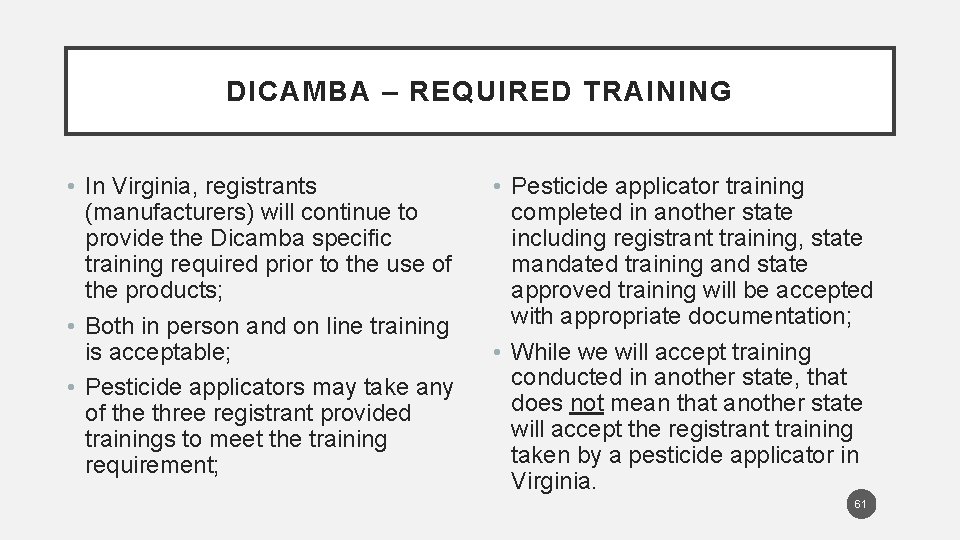 DICAMBA – REQUIRED TRAINING

• In Virginia, registrants (manufacturers) will continue to provide the Dicamba specific training required prior to the use of the products;

• Both in person and on line training is acceptable;

• Pesticide applicators may take any of the three registrant provided trainings to meet the training requirement;

• Pesticide applicator training completed in another state including registrant training, state mandated training and state approved training will be accepted with appropriate documentation;

• While we will accept training conducted in another state, that does not mean that another state will accept the registrant training taken by a pesticide applicator in Virginia.

61